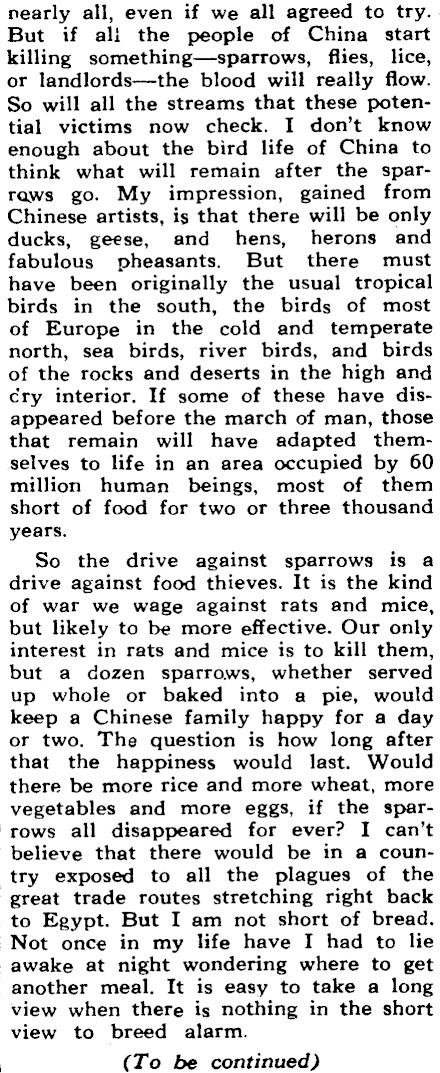 nearly all, even if we all agreed to try. But if all the people of China start killing something—sparrows, flies, lice, or landlords—the blood will really flow. So will all the streams that these potential victims now check. I don't know enough about the bird life of China to think what will remain after the sparrows go. My impression, gained from Chinese artists, is that there will be only ducks, geese, and hens, herons and fabulous pheasants. But there must have been originally the usual tropical birds in the south, the birds of most of Europe in the cold and temperate north, sea birds, river birds, and birds of the rocks and deserts in the high and dry interior. If some of these have disappeared before the march of man, those that remain will have adapted themselves to life in an area occupied by 60 million human beings, most of them short of food for two or three thousand years.

So the drive against sparrows is a drive against food thieves. It is the kind of war we wage against rats and mice, but likely to be more effective. Our only interest in rats and mice is to kill them, but a dozen sparrows, whether served up whole or baked into a pie, would keep a Chinese family happy for a day or two. The question is how long after that the happiness would last. Would there be more rice and more wheat, more vegetables and more eggs, if the sparrows all disappeared for ever? I can't believe that there would be in a country exposed to all the plagues of the great trade routes stretching right back to Egypt. But I am not short of bread. Not once in my life have I had to lie awake at night wondering where to get another meal. It is easy to take a long view when there is nothing in the short view to breed alarm.

(To be continued)